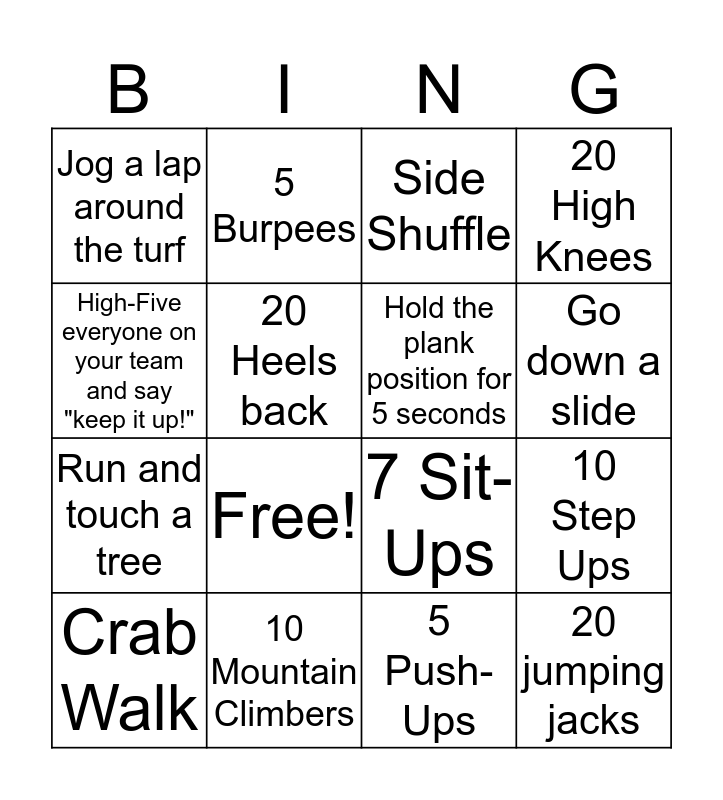 | B | I | N | G |
|---|---|---|---|
| Jog a lap around the turf | 5 Burpees | Side Shuffle | 20 High Knees |
| High-Five everyone on your team and say "keep it up!" | 20 Heels back | Hold the plank position for 5 seconds | Go down a slide |
| Run and touch a tree | Free! | 7 Sit-Ups | 10 Step Ups |
| Crab Walk | 10 Mountain Climbers | 5 Push-Ups | 20 jumping jacks |